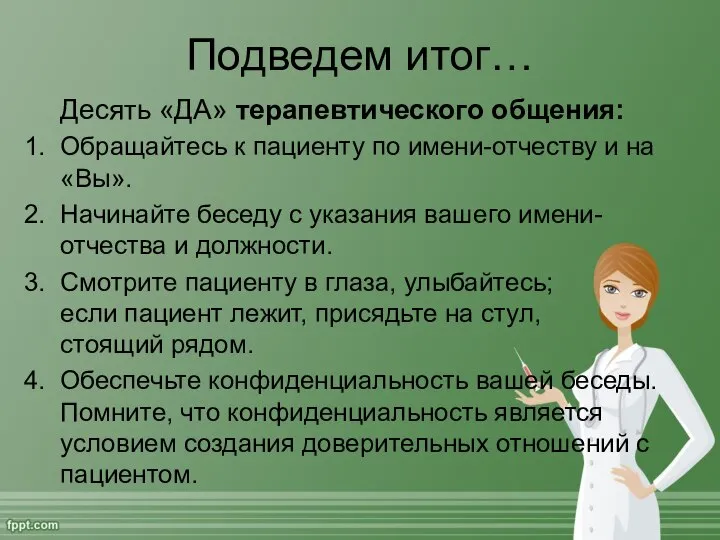 Подведем итог…

Десять «ДА» терапевтического общения:

1. Обращайтесь к пациенту по имени-отчеству и на «Вы».
2. Начинайте беседу с указания вашего имени-отчества и должности.
3. Смотрите пациенту в глаза, улыбайтесь; если пациент лежит, присядьте на стул, стоящий рядом.
4. Обеспечьте конфиденциальность вашей беседы. Помните, что конфиденциальность является условием создания доверительных отношений с пациентом.

fppt.com